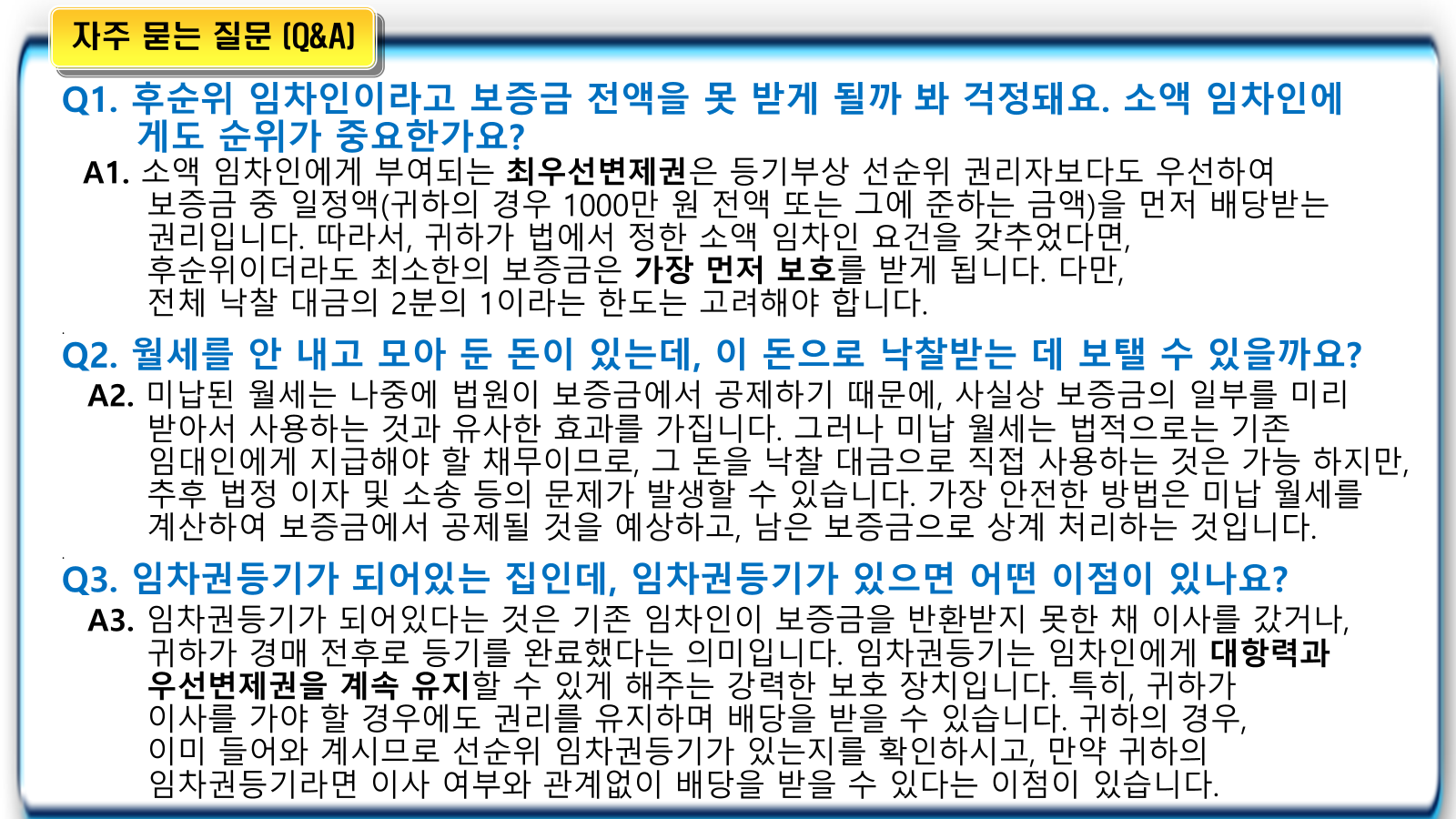 자주 묻는 질문 (Q&A)

Q1. 후순위 임차인이라고 보증금 전액을 못 받게 될까 봐 걱정돼요. 소액 임차인에게도 순위가 중요한가요?

A1. 소액 임차인에게 부여되는 최우선변제권은 등기부상 선순위 권리자보다도 우선하여 보증금 중 일정액(귀하의 경우 1000만 원 전액 또는 그에 준하는 금액)을 먼저 배당받는 권리입니다. 따라서, 귀하가 법에서 정한 소액 임차인 요건을 갖추었다면, 후순위이더라도 최소한의 보증금은 가장 먼저 보호를 받게 됩니다. 다만, 전체 낙찰 대금의 2분의 1이라는 한도는 고려해야 합니다.

Q2. 월세를 안 내고 모아 둔 돈이 있는데, 이 돈으로 낙찰받는 데 보탤 수 있을까요?

A2. 미납된 월세는 나중에 법원이 보증금에서 공제하기 때문에, 사실상 보증금의 일부를 미리 받아서 사용하는 것과 유사한 효과를 가집니다. 그러나 미납 월세는 법적으로는 기존 임대인에게 지급해야 할 채무이므로, 그 돈을 낙찰 대금으로 직접 사용하는 것은 가능 하지만, 추후 법정 이자 및 소송 등의 문제가 발생할 수 있습니다. 가장 안전한 방법은 미납 월세를 계산하여 보증금에서 공제될 것을 예상하고, 남은 보증금으로 상계 처리하는 것입니다.

Q3. 임차권등기가 되어있는 집인데, 임차권등기가 있으면 어떤 이점이 있나요?

A3. 임차권등기가 되어있다는 것은 기존 임차인이 보증금을 반환받지 못한 채 이사를 갔거나, 귀하가 경매 전후로 등기를 완료했다는 의미입니다. 임차권등기는 임차인에게 대항력과 우선변제권을 계속 유지할 수 있게 해주는 강력한 보호 장치입니다. 특히, 귀하가 이사를 가야 할 경우에도 권리를 유지하며 배당을 받을 수 있습니다. 귀하의 경우, 이미 들어와 계시므로 선순위 임차권등기가 있는지를 확인하시고, 만약 귀하의 임차권등기라면 이사 여부와 관계없이 배당을 받을 수 있다는 이점이 있습니다.